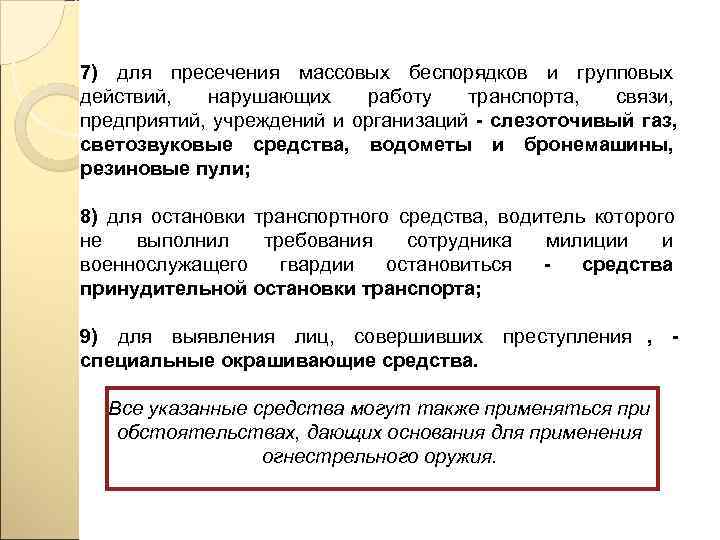 7) для пресечения массовых беспорядков и групповых действий, нарушающих работу транспорта, связи, предприятий, учреждений и организаций - слезоточивый газ, светозвуковые средства, водометы и бронемашины, резиновые пули;

8) для остановки транспортного средства, водитель которого не выполнил требования сотрудника милиции и военнослужащего гвардии остановиться - средства принудительной остановки транспорта;

9) для выявления лиц, совершивших преступления , - специальные окрашивающие средства.

Все указанные средства могут также применяться при обстоятельствах, дающих основания для применения огнестрельного оружия.